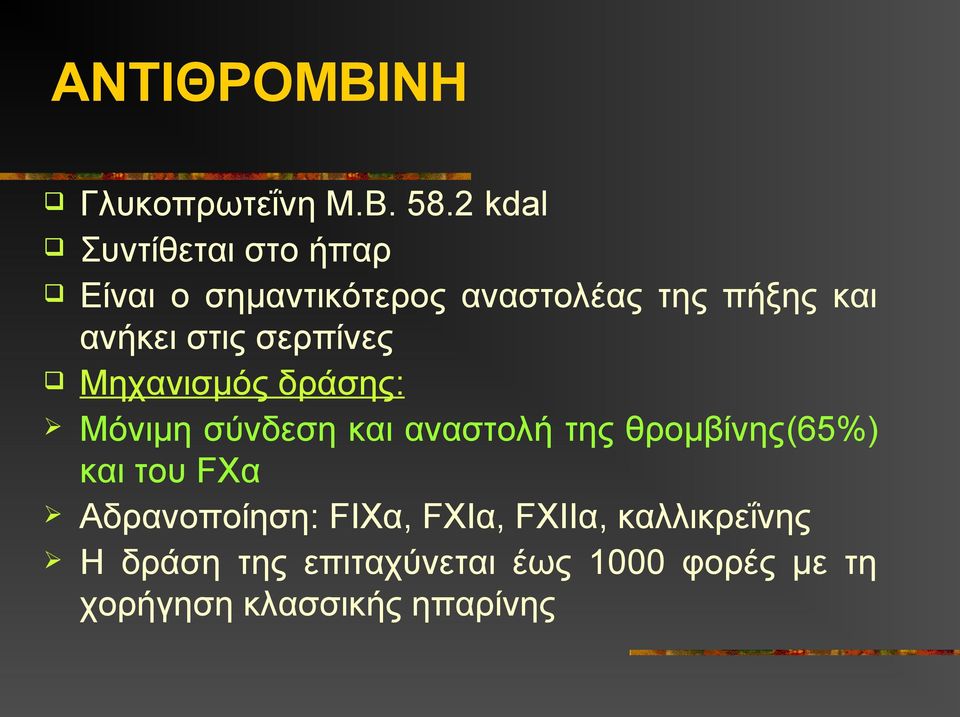 ΑΝΤΙΘΡΟΜΒΙΝΗ

❑ Γλυκοπρωτεΐνη Μ.Β. 58.2 kdal
❑ Συντίθεται στο ήπαρ
❑ Είναι ο σημαντικότερος αναστολέας της πήξης και ανήκει στις σερπίνες
❑ Μηχανισμός δράσης:
➢ Μόνιμη σύνδεση και αναστολή της θρομβίνης(65%) και του FXα
➢ Αδρανοποίηση: FIXα, FXIα, FXIIα, καλλικρεΐνης
➢ Η δράση της επιταχύνεται έως 1000 φορές με τη χορήγηση κλασσικής ηπαρίνης